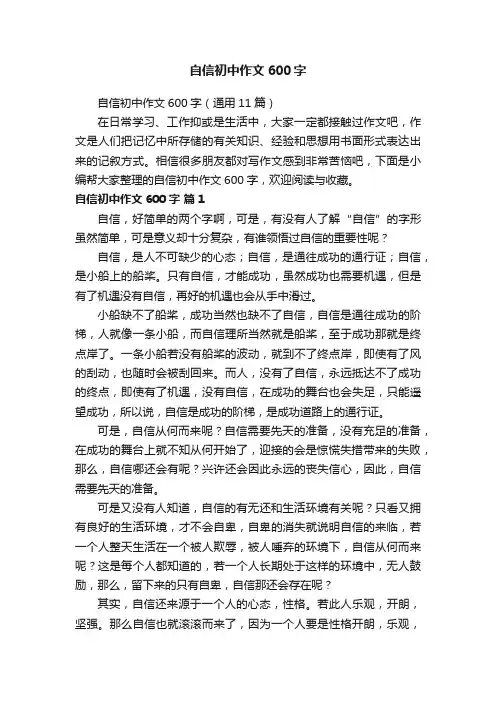 自信初中作文 600 字

自信初中作文 600 字（通用 11 篇）

在日常学习、工作抑或是生活中，大家一定都接触过作文吧，作文是人们把记忆中所存储的有关知识、经验和思想用书面形式表达出来的记叙方式。相信很多朋友都对写作文感到非常苦恼吧，下面是小编帮大家整理的自信初中作文 600 字，欢迎阅读与收藏。

自信初中作文 600 字 篇 1

自信，好简单的两个字啊，可是，有没有人了解“自信”的字形虽然简单，可是意义却十分复杂，有谁领悟过自信的重要性呢？

自信，是人不可缺少的心态；自信，是通往成功的通行证；自信，是小船上的船桨。只有自信，才能成功，虽然成功也需要机遇，但是有了机遇没有自信，再好的机遇也会从手中滑过。

小船缺不了船桨，成功当然也缺不了自信，自信是通往成功的阶梯，人就像一条小船，而自信理所当然就是船桨，至于成功那就是终点岸了。一条小船若没有船桨的波动，就到不了终点岸，即使有了风的刮动，也随时会被刮回来。而人，没有了自信，永远抵达不了成功的终点，即使有了机遇，没有自信，在成功的舞台也会失足，只能遥望成功，所以说，自信是成功的阶梯，是成功道路上的通行证。

可是，自信从何而来呢？自信需要先天的准备，没有充足的准备，在成功的舞台上就不知从何开始了，迎接的会是惊慌失措带来的失败，那么，自信哪还会有呢？兴许还会因此永远的丧失信心，因此，自信需要先天的准备。

可是又没有人知道，自信的有无还和生活环境有关呢？只看又拥有良好的生活环境，才不会自卑，自卑的消失就说明自信的来临，若一个人整天生活在一个被人欺辱，被人唾弃的环境下，自信从何而来呢？这是每个人都知道的，若一个人长期处于这样的环境中，无人鼓励，那么，留下来的只有自卑，自信那还会存在呢？

其实，自信还来源于一个人的心态，性格。若此人乐观，开朗，坚强。那么自信也就滚滚而来了，因为一个人要是性格开朗，乐观，